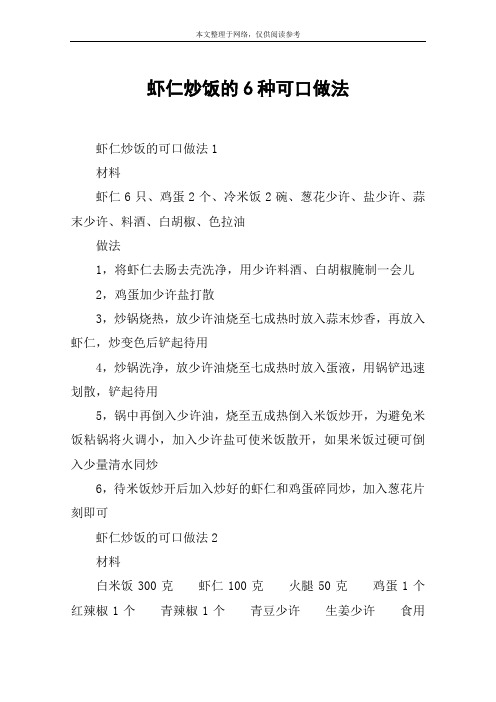 本文整理于网络，仅供阅读参考

虾仁炒饭的6种可口做法

虾仁炒饭的可口做法1

材料

虾仁6只、鸡蛋2个、冷米饭2碗、葱花少许、盐少许、蒜末少许、料酒、白胡椒、色拉油

做法

1，将虾仁去肠去壳洗净，用少许料酒、白胡椒腌制一会儿

2，鸡蛋加少许盐打散

3，炒锅烧热，放少许油烧至七成热时放入蒜末炒香，再放入虾仁，炒变色后铲起待用

4，炒锅洗净，放少许油烧至七成热时放入蛋液，用锅铲迅速划散，铲起待用

5，锅中再倒入少许油，烧至五成热倒入米饭炒开，为避免米饭粘锅将火调小，加入少许盐可使米饭散开，如果米饭过硬可倒入少量清水同炒

6，待米饭炒开后加入炒好的虾仁和鸡蛋碎同炒，加入葱花片刻即可

虾仁炒饭的可口做法2

材料

白米饭300克　虾仁100克　火腿50克　鸡蛋1个　红辣椒1个　青辣椒1个　青豆少许　生姜少许　食用